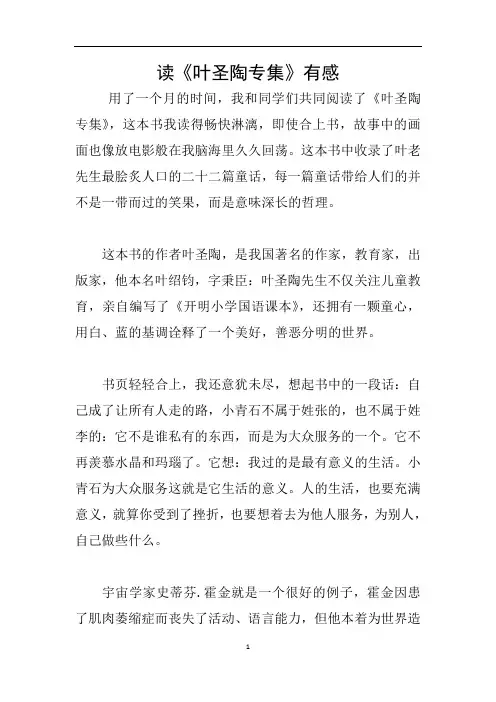 读《叶圣陶专集》有感

用了一个月的时间，我和同学们共同阅读了《叶圣陶专集》，这本书我读得畅快淋漓，即使合上书，故事中的画面也像放电影般在我脑海里久久回荡。这本书中收录了叶老先生最脍炙人口的二十二篇童话，每一篇童话带给人们的并不是一带而过的笑果，而是意味深长的哲理。

这本书的作者叶圣陶，是我国著名的作家，教育家，出版家，他本名叶绍钧，字秉臣：叶圣陶先生不仅关注儿童教育，亲自编写了《开明小学国语课本》，还拥有一颗童心，用白、蓝的基调诠释了一个美好，善恶分明的世界。

书页轻轻合上，我还意犹未尽，想起书中的一段话：自己成了让所有人走的路，小青石不属于姓张的，也不属于姓李的：它不是谁私有的东西，而是为大众服务的一个。它不再羡慕水晶和玛瑙了。它想：我过的是最有意义的生活。小青石为大众服务这就是它生活的意义。人的生活，也要充满意义，就算你受到了挫折，也要想着去为他人服务，为别人，自己做些什么。

宇宙学家史蒂芬.霍金就是一个很好的例子，霍金因患了肌肉萎缩症而丧失了活动、语言能力，但他本着为世界造

1